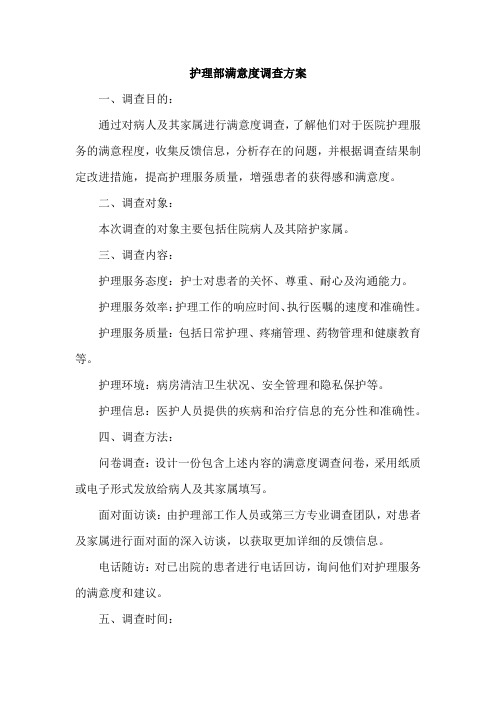 护理部满意度调查方案

一、调查目的：

通过对病人及其家属进行满意度调查，了解他们对于医院护理服务的满意程度，收集反馈信息，分析存在的问题，并根据调查结果制定改进措施，提高护理服务质量，增强患者的获得感和满意度。

二、调查对象：

本次调查的对象主要包括住院病人及其陪护家属。

三、调查内容：

护理服务态度：护士对患者的关怀、尊重、耐心及沟通能力。

护理服务效率：护理工作的响应时间、执行医嘱的速度和准确性。

护理服务质量：包括日常护理、疼痛管理、药物管理和健康教育等。

护理环境：病房清洁卫生状况、安全管理和隐私保护等。

护理信息：医护人员提供的疾病和治疗信息的充分性和准确性。

四、调查方法：

问卷调查：设计一份包含上述内容的满意度调查问卷，采用纸质或电子形式发放给病人及其家属填写。

面对面访谈：由护理部工作人员或第三方专业调查团队，对患者及家属进行面对面的深入访谈，以获取更加详细的反馈信息。

电话随访：对已出院的患者进行电话回访，询问他们对护理服务的满意度和建议。

五、调查时间：